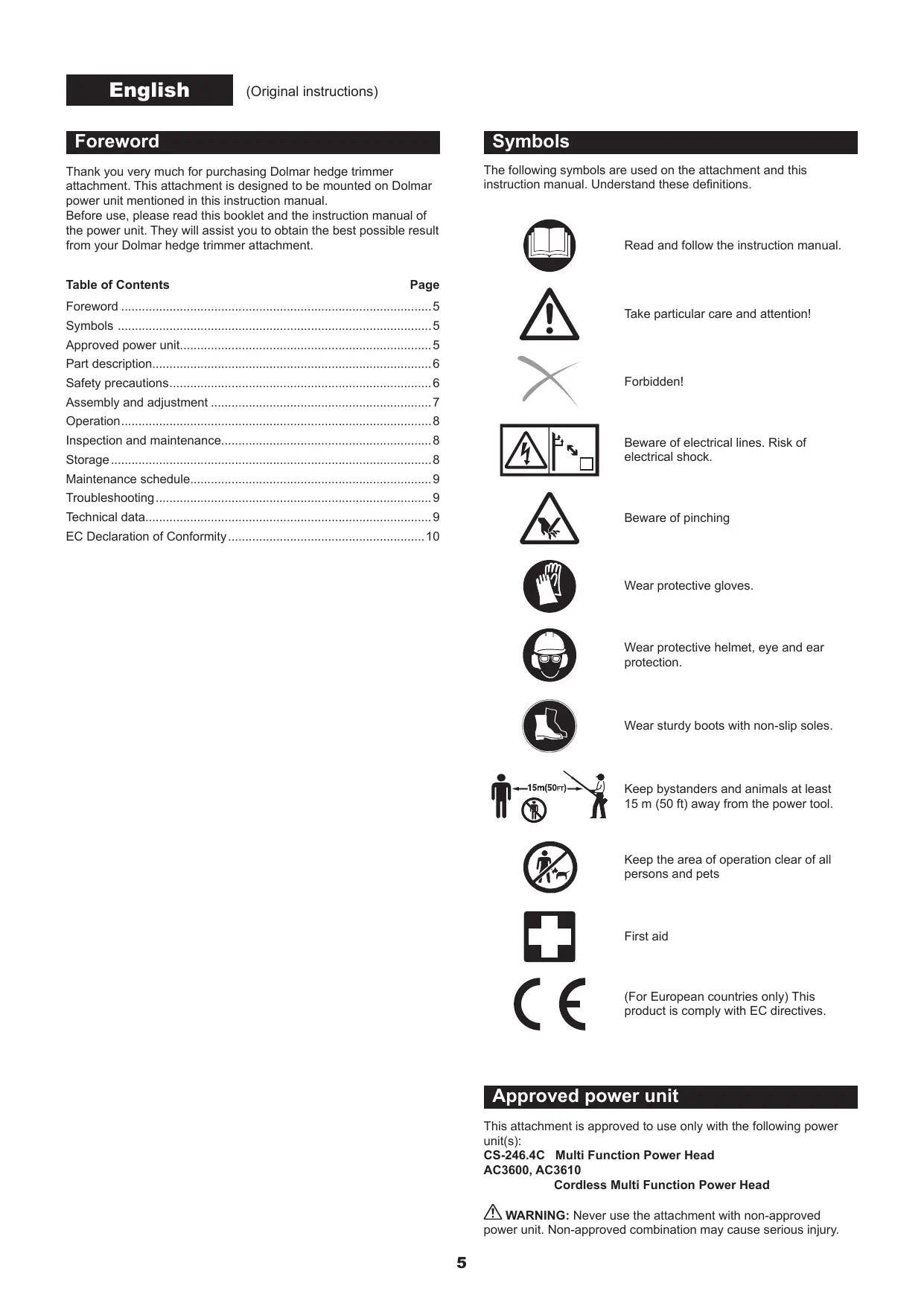 English (Original instructions)

Foreword

Thank you very much for purchasing Dolmar hedge trimmer attachment. This attachment is designed to be mounted on Dolmar power unit mentioned in this instruction manual.
Before use, please read this booklet and the instruction manual of the power unit. They will assist you to obtain the best possible result from your Dolmar hedge trimmer attachment.

| Table of Contents | Page |
|---|---|
| Foreword | 5 |
| Symbols | 5 |
| Approved power unit | 5 |
| Part description | 6 |
| Safety precautions | 6 |
| Assembly and adjustment | 7 |
| Operation | 8 |
| Inspection and maintenance | 8 |
| Storage | 8 |
| Maintenance schedule | 9 |
| Troubleshooting | 9 |
| Technical data | 9 |
| EC Declaration of Conformity | 10 |

Symbols

The following symbols are used on the attachment and this instruction manual. Understand these definitions.

Read and follow the instruction manual.

Take particular care and attention!

Forbidden!

Beware of electrical lines. Risk of electrical shock.

Beware of pinching

Wear protective gloves.

Wear protective helmet, eye and ear protection.

Wear sturdy boots with non-slip soles.

15m(50FT)

Keep bystanders and animals at least 15 m (50 ft) away from the power tool.

Keep the area of operation clear of all persons and pets

First aid

(For European countries only) This product is comply with EC directives.

Approved power unit

This attachment is approved to use only with the following power unit(s):
CS-246.4C Multi Function Power Head
AC3600, AC3610
Cordless Multi Function Power Head

WARNING: Never use the attachment with non-approved power unit. Non-approved combination may cause serious injury.

5